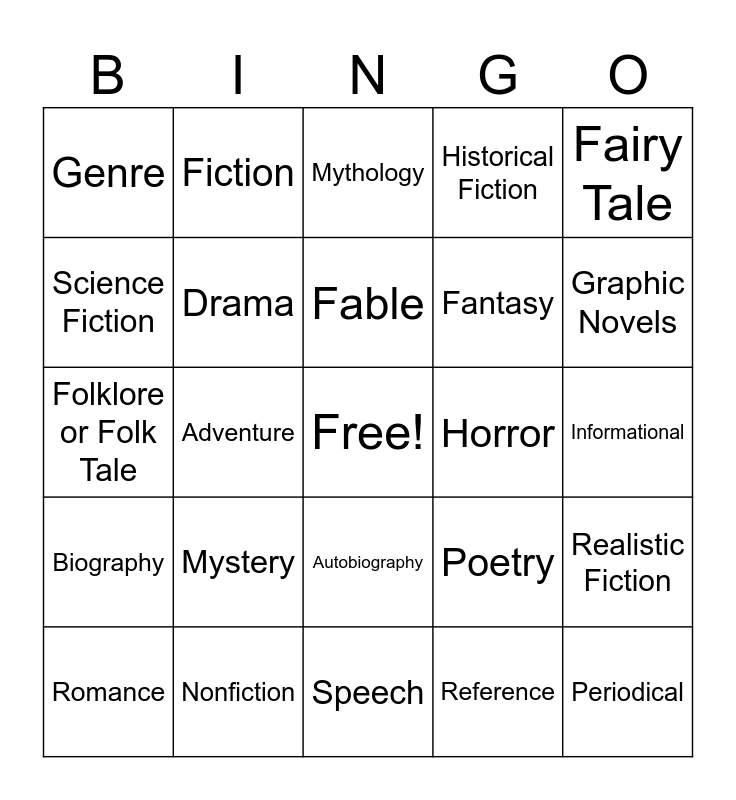 | B | I | N | G | O |
|---|---|---|---|---|
| Genre | Fiction | Mythology | Historical Fiction | Fairy Tale |
| Science Fiction | Drama | Fable | Fantasy | Graphic Novels |
| Folklore or Folk Tale | Adventure | Free! | Horror | Informational |
| Biography | Mystery | Autobiography | Poetry | Realistic Fiction |
| Romance | Nonfiction | Speech | Reference | Periodical |